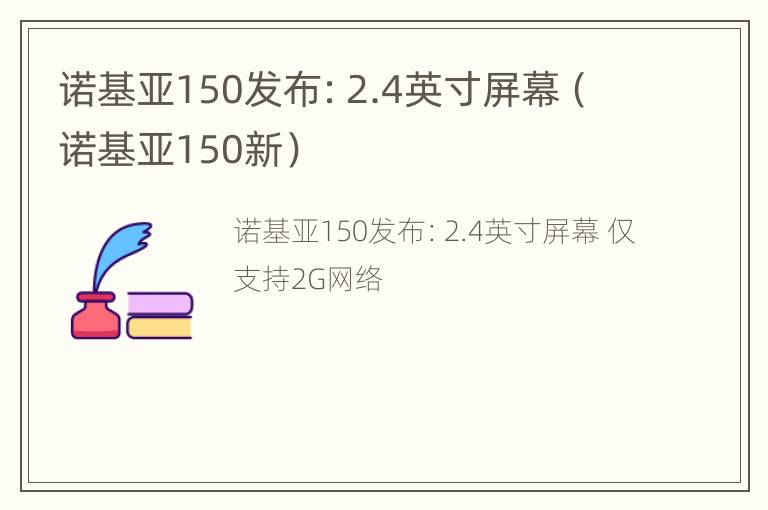 诺基亚150发布: 2.4英寸屏幕（诺基亚150新）

诺基亚150发布: 2.4英寸屏幕 仅支持2G网络